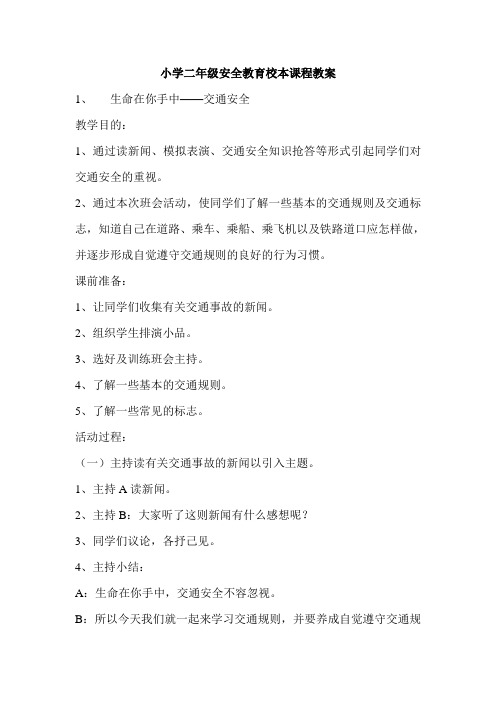 小学二年级安全教育校本课程教案

1、　生命在你手中——交通安全

教学目的：

1、通过读新闻、模拟表演、交通安全知识抢答等形式引起同学们对交通安全的重视。

2、通过本次班会活动，使同学们了解一些基本的交通规则及交通标志，知道自己在道路、乘车、乘船、乘飞机以及铁路道口应怎样做，并逐步形成自觉遵守交通规则的良好的行为习惯。

课前准备：

1、让同学们收集有关交通事故的新闻。

2、组织学生排演小品。

3、选好及训练班会主持。

4、了解一些基本的交通规则。

5、了解一些常见的标志。

活动过程：

（一）主持读有关交通事故的新闻以引入主题。

1、主持 A 读新闻。

2、主持 B：大家听了这则新闻有什么感想呢？

3、同学们议论，各抒己见。

4、主持小结：

A：生命在你手中，交通安全不容忽视。

B：所以今天我们就一起来学习交通规则，并要养成自觉遵守交通规